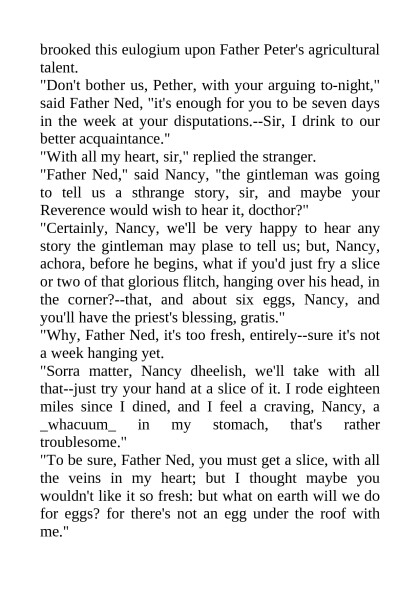 brooked this eulogium upon Father Peter's agricultural talent.
"Don't bother us, Pether, with your arguing to-night," said Father Ned, "it's enough for you to be seven days in the week at your disputations.--Sir, I drink to our better acquaintance."
"With all my heart, sir," replied the stranger.
"Father Ned," said Nancy, "the gintleman was going to tell us a sthrange story, sir, and maybe your Reverence would wish to hear it, docthor?"
"Certainly, Nancy, we'll be very happy to hear any story the gintleman may plase to tell us; but, Nancy, achora, before he begins, what if you'd just fry a slice or two of that glorious flitch, hanging over his head, in the corner?--that, and about six eggs, Nancy, and you'll have the priest's blessing, gratis."
"Why, Father Ned, it's too fresh, entirely--sure it's not a week hanging yet.
"Sorra matter, Nancy dheelish, we'll take with all that--just try your hand at a slice of it. I rode eighteen miles since I dined, and I feel a craving, Nancy, a _whacuum_ in my stomach, that's rather troublesome."
"To be sure, Father Ned, you must get a slice, with all the veins in my heart; but I thought maybe you wouldn't like it so fresh: but what on earth will we do for eggs? for there's not an egg under the roof with me."